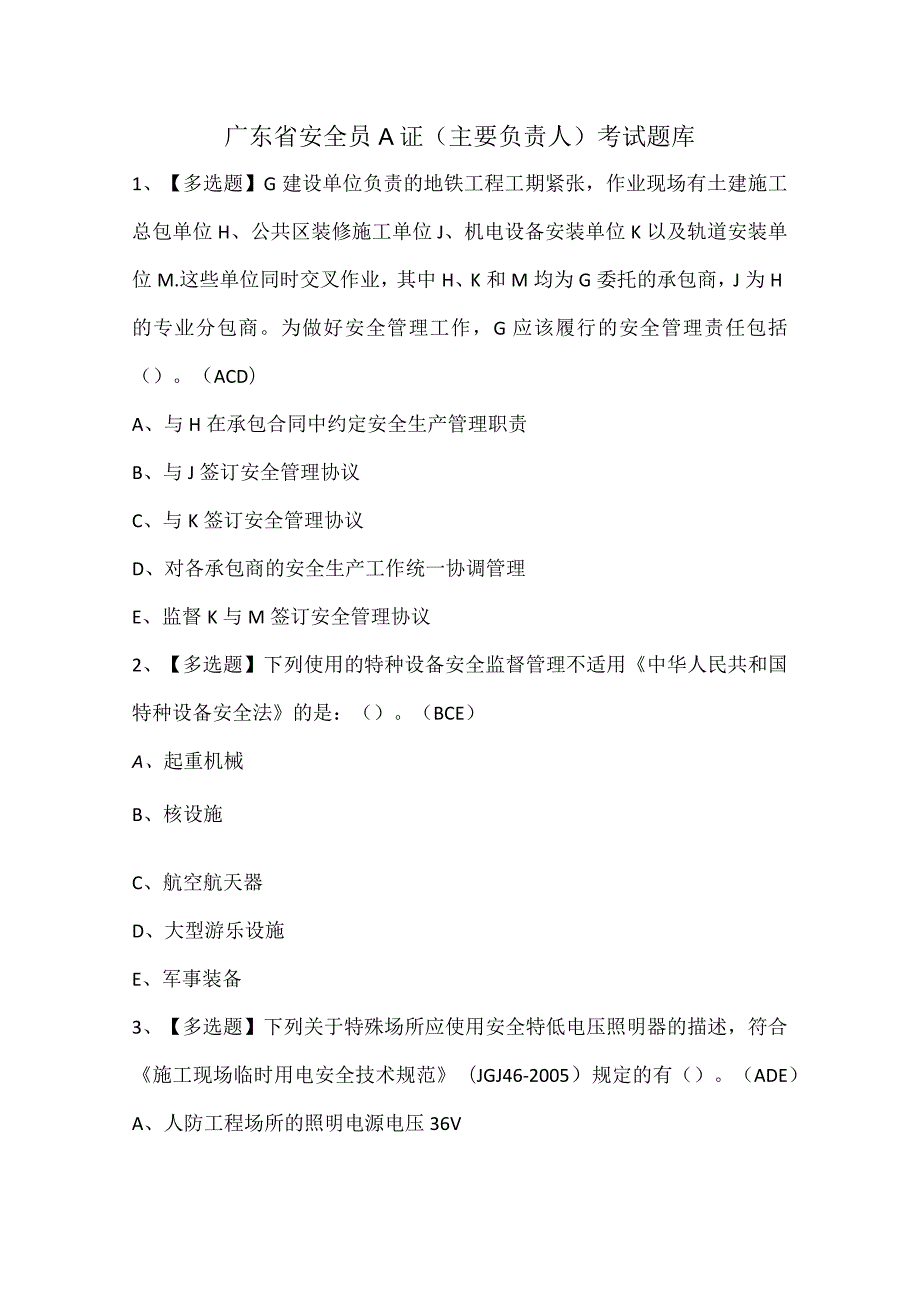 广东省安全员A证（主要负责人）考试题库

1、【多选题】G建设单位负责的地铁工程工期紧张，作业现场有土建施工总包单位H、公共区装修施工单位J、机电设备安装单位K以及轨道安装单位M.这些单位同时交叉作业，其中H、K和M均为G委托的承包商，J为H的专业分包商。为做好安全管理工作，G应该履行的安全管理责任包括（）。（ACD）

A、与H在承包合同中约定安全生产管理职责

B、与J签订安全管理协议

C、与K签订安全管理协议

D、对各承包商的安全生产工作统一协调管理

E、监督K与M签订安全管理协议

2、【多选题】下列使用的特种设备安全监督管理不适用《中华人民共和国特种设备安全法》的是：（）。（BCE）

A、起重机械

B、核设施

C、航空航天器

D、大型游乐设施

E、军事装备

3、【多选题】下列关于特殊场所应使用安全特低电压照明器的描述，符合《施工现场临时用电安全技术规范》（JGJ46-2005）规定的有（）。（ADE）

A、人防工程场所的照明电源电压36V